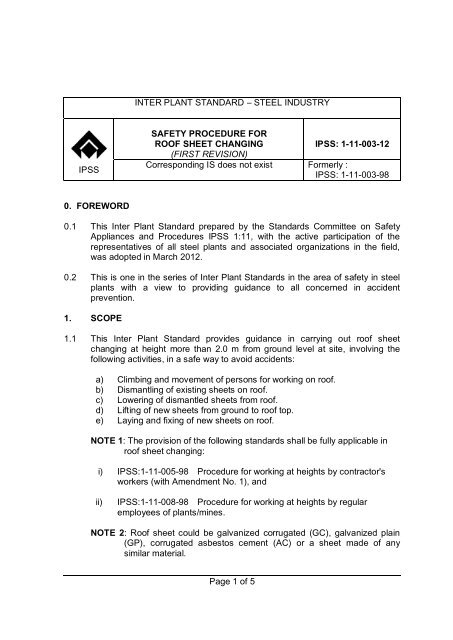 INTER PLANT STANDARD – STEEL INDUSTRY

| IPSS | SAFETY PROCEDURE FOR ROOF SHEET CHANGING (FIRST REVISION) | IPSS: 1-11-003-12 |
|---|---|---|
| | Corresponding IS does not exist | Formerly : IPSS: 1-11-003-98 |

0. FOREWORD

0.1 This Inter Plant Standard prepared by the Standards Committee on Safety Appliances and Procedures IPSS 1:11, with the active participation of the representatives of all steel plants and associated organizations in the field, was adopted in March 2012.

0.2 This is one in the series of Inter Plant Standards in the area of safety in steel plants with a view to providing guidance to all concerned in accident prevention.

1. SCOPE

1.1 This Inter Plant Standard provides guidance in carrying out roof sheet changing at height more than 2.0 m from ground level at site, involving the following activities, in a safe way to avoid accidents:

a) Climbing and movement of persons for working on roof.
b) Dismantling of existing sheets on roof.
c) Lowering of dismantled sheets from roof.
d) Lifting of new sheets from ground to roof top.
e) Laying and fixing of new sheets on roof.

NOTE 1: The provision of the following standards shall be fully applicable in roof sheet changing:

i) IPSS:1-11-005-98 Procedure for working at heights by contractor's workers (with Amendment No. 1), and

ii) IPSS:1-11-008-98 Procedure for working at heights by regular employees of plants/mines.

NOTE 2: Roof sheet could be galvanized corrugated (GC), galvanized plain (GP), corrugated asbestos cement (AC) or a sheet made of any similar material.

Page 1 of 5